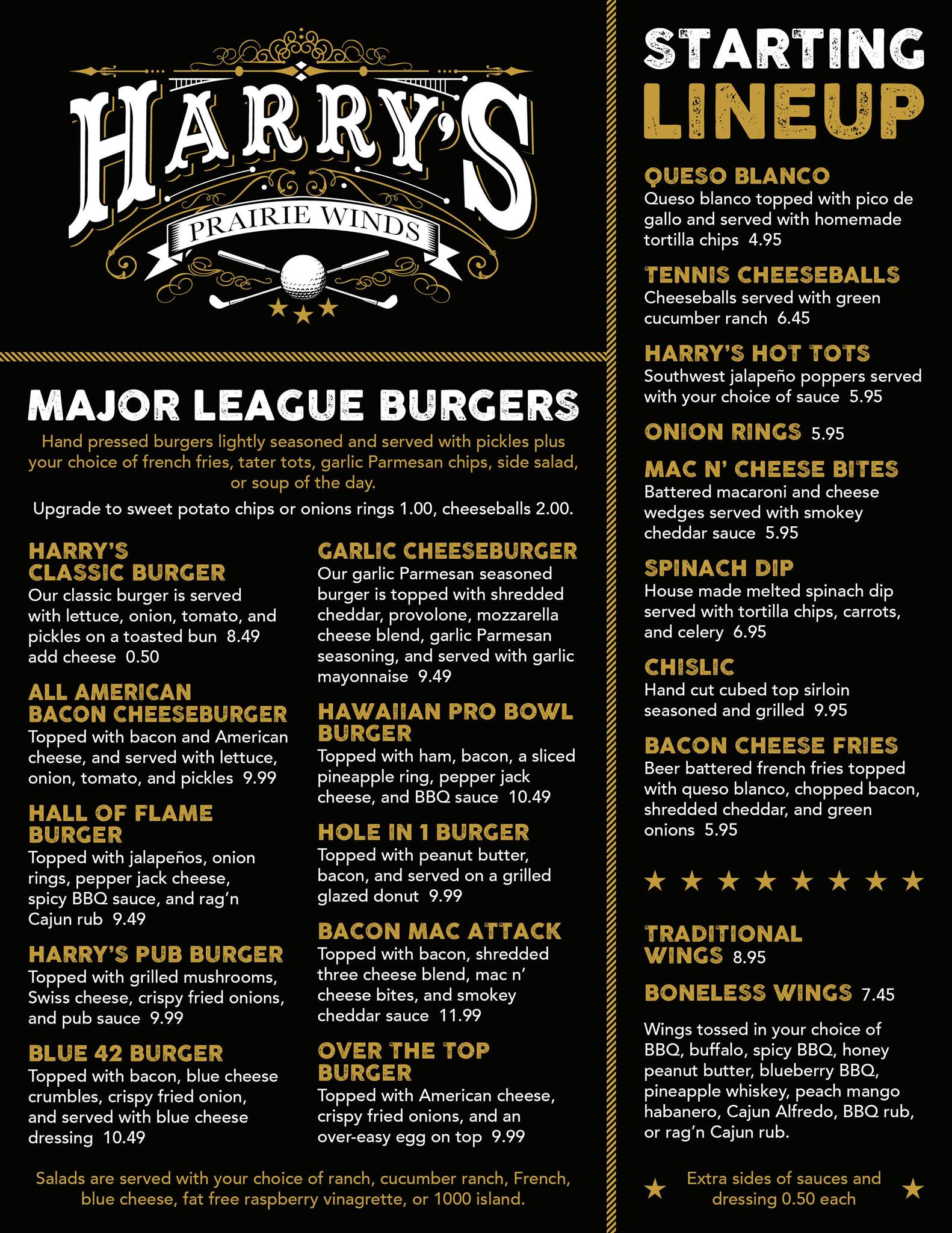 HARRY'S

PRAIRIE WINDS

MAJOR LEAGUE BURGERS

Hand pressed burgers lightly seasoned and served with pickles plus your choice of french fries, tater tots, garlic Parmesan chips, side salad, or soup of the day.

Upgrade to sweet potato chips or onions rings 1.00, cheeseballs 2.00.

HARRY'S CLASSIC BURGER
Our classic burger is served with lettuce, onion, tomato, and pickles on a toasted bun 8.49
add cheese 0.50

ALL AMERICAN BACON CHEESEBURGER
Topped with bacon and American cheese, and served with lettuce, onion, tomato, and pickles 9.99

HALL OF FLAME BURGER
Topped with jalapeños, onion rings, pepper jack cheese, spicy BBQ sauce, and rag'n Cajun rub 9.49

HARRY'S PUB BURGER
Topped with grilled mushrooms, Swiss cheese, crispy fried onions, and pub sauce 9.99

BLUE 42 BURGER
Topped with bacon, blue cheese crumbles, crispy fried onion, and served with blue cheese dressing 10.49

GARLIC CHEESEBURGER
Our garlic Parmesan seasoned burger is topped with shredded cheddar, provolone, mozzarella cheese blend, garlic Parmesan seasoning, and served with garlic mayonnaise 9.49

HAWAIIAN PRO BOWL BURGER
Topped with ham, bacon, a sliced pineapple ring, pepper jack cheese, and BBQ sauce 10.49

HOLE IN 1 BURGER
Topped with peanut butter, bacon, and served on a grilled glazed donut 9.99

BACON MAC ATTACK
Topped with bacon, shredded three cheese blend, mac n' cheese bites, and smokey cheddar sauce 11.99

OVER THE TOP BURGER
Topped with American cheese, crispy fried onions, and an over-easy egg on top 9.99

Salads are served with your choice of ranch, cucumber ranch, French, blue cheese, fat free raspberry vinagrette, or 1000 island.

STARTING LINEUP

QUESO BLANCO
Queso blanco topped with pico de gallo and served with homemade tortilla chips 4.95

TENNIS CHEESEBALLS
Cheeseballs served with green cucumber ranch 6.45

HARRY'S HOT TOTS
Southwest jalapeño poppers served with your choice of sauce 5.95

ONION RINGS 5.95

MAC N' CHEESE BITES
Battered macaroni and cheese wedges served with smokey cheddar sauce 5.95

SPINACH DIP
House made melted spinach dip served with tortilla chips, carrots, and celery 6.95

CHISLIC
Hand cut cubed top sirloin seasoned and grilled 9.95

BACON CHEESE FRIES
Beer battered french fries topped with queso blanco, chopped bacon, shredded cheddar, and green onions 5.95

TRADITIONAL WINGS 8.95

BONELESS WINGS 7.45

Wings tossed in your choice of BBQ, buffalo, spicy BBQ, honey peanut butter, blueberry BBQ, pineapple whiskey, peach mango habanero, Cajun Alfredo, BBQ rub, or rag'n Cajun rub.

Extra sides of sauces and dressing 0.50 each